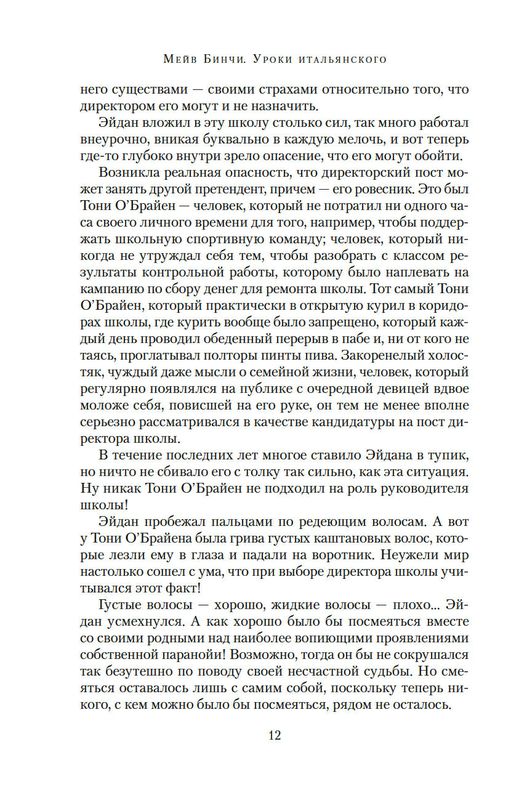 Мейв Бинчи. Уроки итальянского

него существами — своими страхами относительно того, что директором его могут и не назначить.

Эйдан вложил в эту школу столько сил, так много работал внеурочно, вникая буквально в каждую мелочь, и вот теперь где-то глубоко внутри зрело опасение, что его могут обойти.

Возникла реальная опасность, что директорский пост может занять другой претендент, причем — его ровесник. Это был Тони О'Брайен — человек, который не потратил ни одного часа своего личного времени для того, например, чтобы поддержать школьную спортивную команду; человек, который никогда не утруждал себя тем, чтобы разобрать с классом результаты контрольной работы, которому было наплевать на кампанию по сбору денег для ремонта школы. Тот самый Тони О'Брайен, который практически в открытую курил в коридорах школы, где курить вообще было запрещено, который каждый день проводил обеденный перерыв в пабе и, ни от кого не таясь, проглатывал полторы пинты пива. Закоренелый холостяк, чуждый даже мысли о семейной жизни, человек, который регулярно появлялся на публике с очередной девицей вдвое моложе себя, повисшей на его руке, он тем не менее вполне серьезно рассматривался в качестве кандидатуры на пост директора школы.

В течение последних лет многое ставило Эйдана в тупик, но ничто не сбивало его с толку так сильно, как эта ситуация. Ну никак Тони О'Брайен не подходил на роль руководителя школы!

Эйдан пробежал пальцами по редеющим волосам. А вот у Тони О'Брайена была грива густых каштановых волос, которые лезли ему в глаза и падали на воротник. Неужели мир настолько сошел с ума, что при выборе директора школы учитывался этот факт!

Густые волосы — хорошо, жидкие волосы — плохо... Эйдан усмехнулся. А как хорошо было бы посмеяться вместе со своими родными над наиболее вопиющими проявлениями собственной паранойи! Возможно, тогда он бы не сокрушался так безутешно по поводу своей несчастной судьбы. Но смеяться оставалось лишь с самим собой, поскольку теперь никого, с кем можно было бы посмеяться, рядом не осталось.

12